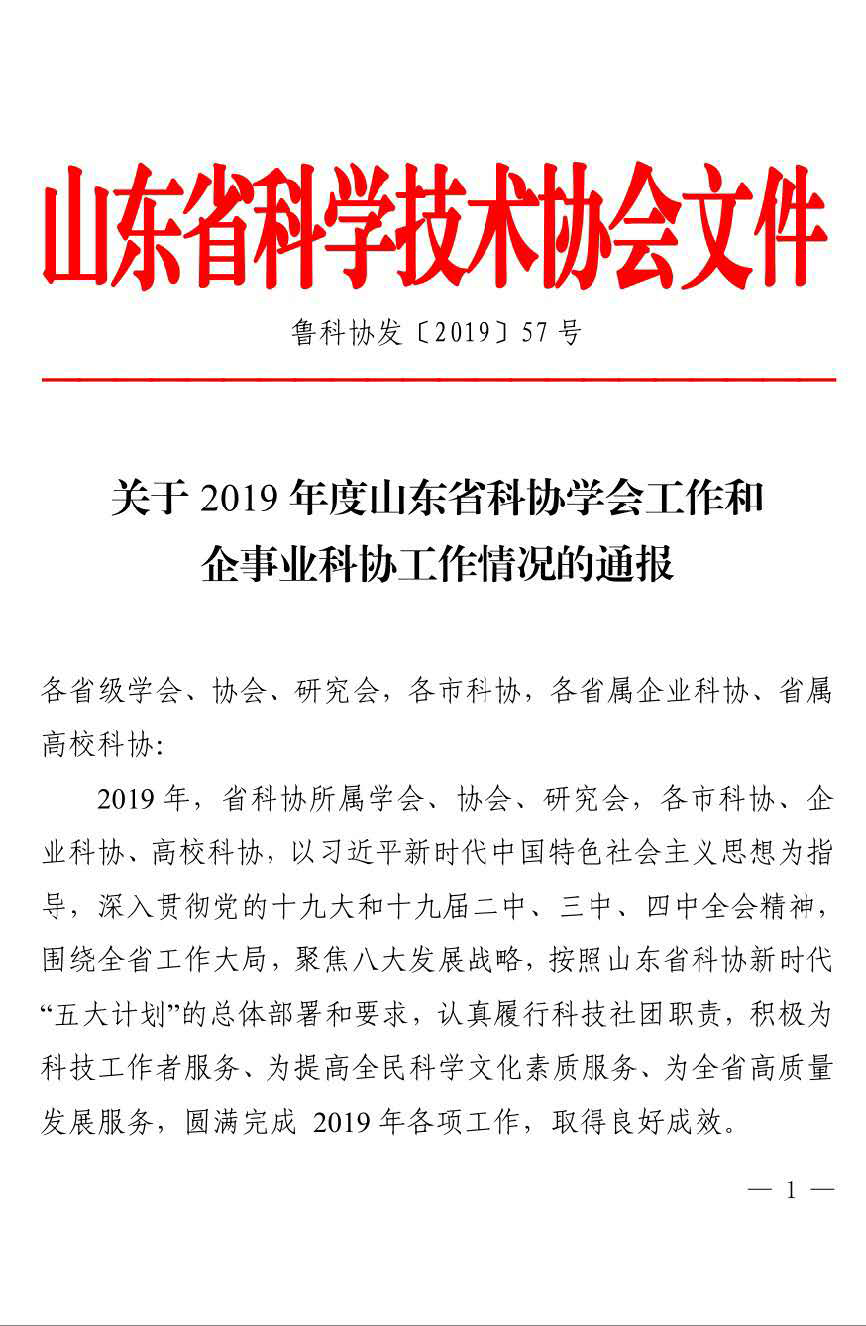 山东省科学技术协会文件

鲁科协发〔2019〕57号

关于2019年度山东省科协学会工作和
企事业科协工作情况的通报

各省级学会、协会、研究会，各市科协，各省属企业科协、省属高校科协:

2019年，省科协所属学会、协会、研究会，各市科协、企业科协、高校科协，以习近平新时代中国特色社会主义思想为指导，深入贯彻党的十九大和十九届二中、三中、四中全会精神，围绕全省工作大局，聚焦八大发展战略，按照山东省科协新时代“五大计划”的总体部署和要求，认真履行科技社团职责，积极为科技工作者服务、为提高全民科学文化素质服务、为全省高质量发展服务，圆满完成2019年各项工作，取得良好成效。

— 1 —